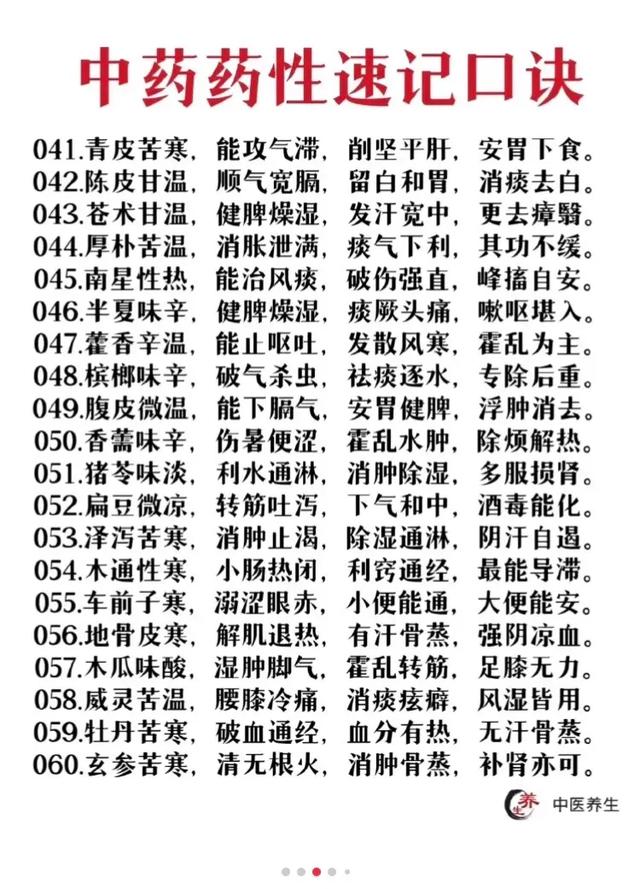 中药药性速记口诀

041.青皮苦寒，能攻气滞，削坚平肝，安胃下食。
042.陈皮甘温，顺气宽膈，留白和胃，消痰去白。
043.苍术甘温，健脾燥湿，发汗宽中，更去瘴翳。
044.厚朴苦温，消胀泄满，痰气下利，其功不缓。
045.南星性热，能治风痰，破伤强直，峰搐自安。
046.半夏味辛，健脾燥湿，痰厥头痛，嗽呕堪入。
047.藿香辛温，能止呕吐，发散风寒，霍乱为主。
048.槟榔味辛，破气杀虫，祛痰逐水，专除后重。
049.腹皮微温，能下膈气，安胃健脾，浮肿消去。
050.香薷味辛，伤暑便涩，霍乱水肿，除烦解热。
051.猪苓味淡，利水通淋，消肿除湿，多服损肾。
052.扁豆微凉，转筋吐泻，下气和中，酒毒能化。
053.泽泻苦寒，消肿止渴，除湿通淋，阴汗自遏。
054.木通性寒，小肠热闭，利窍通经，最能导滞。
055.车前子寒，溺涩眼赤，小便能通，大便能安。
056.地骨皮寒，解肌退热，有汗骨蒸，强阴凉血。
057.木瓜味酸，湿肿脚气，霍乱转筋，足膝无力。
058.威灵苦温，腰膝冷痛，消痰痃癖，风湿皆用。
059.牡丹苦寒，破血通经，血分有热，无汗骨蒸。
060.玄参苦寒，清无根火，消肿骨蒸，补肾亦可。

养生 中医养生